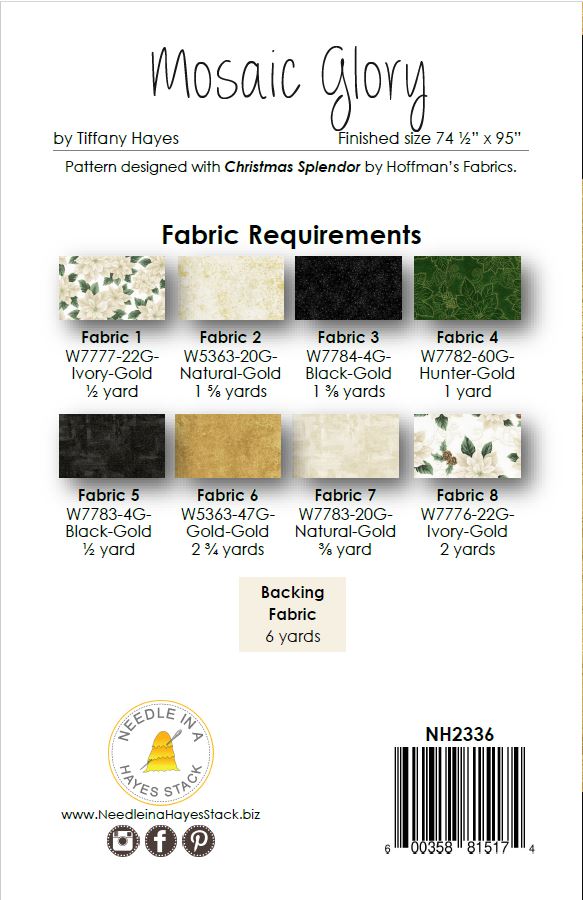 Mosaic Glory

by Tiffany Hayes Finished size 74 ½" x 95"

Pattern designed with Christmas Splendor by Hoffman's Fabrics.

Fabric Requirements

Fabric 1
W7777-22G-
Ivory-Gold
½ yard

Fabric 2
W5363-20G-
Natural-Gold
1 ⅝ yards

Fabric 3
W7784-4G-
Black-Gold
1 ⅜ yards

Fabric 4
W7782-60G-
Hunter-Gold
1 yard

Fabric 5
W7783-4G-
Black-Gold
½ yard

Fabric 6
W5363-47G-
Gold-Gold
2 ¾ yards

Fabric 7
W7783-20G-
Natural-Gold
⅜ yard

Fabric 8
W7776-22G-
Ivory-Gold
2 yards

Backing
Fabric
6 yards

NEEDLE IN A HAYES STACK

www.NeedleinaHayesStack.biz

NH2336

6 00358 81517 4